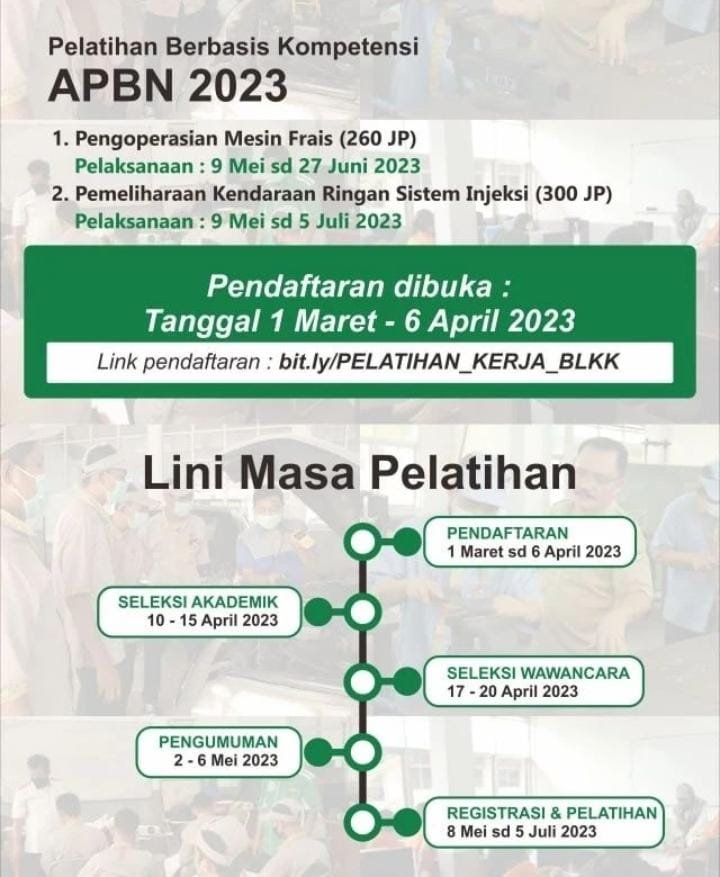 Pelatihan Berbasis Kompetensi
APBN 2023

1. Pengoperasian Mesin Frais (260 JP)
Pelaksanaan : 9 Mei sd 27 Juni 2023
2. Pemeliharaan Kendaraan Ringan Sistem Injeksi (300 JP)
Pelaksanaan : 9 Mei sd 5 Juli 2023

Pendaftaran dibuka :
Tanggal 1 Maret - 6 April 2023

Link pendaftaran : bit.ly/PELATIHAN_KERJA_BLKK

Lini Masa Pelatihan

PENDAFTARAN
1 Maret sd 6 April 2023

SELEKSI AKADEMIK
10 - 15 April 2023

SELEKSI WAWANCARA
17 - 20 April 2023

PENGUMUMAN
2 - 6 Mei 2023

REGISTRASI & PELATIHAN
8 Mei sd 5 Juli 2023